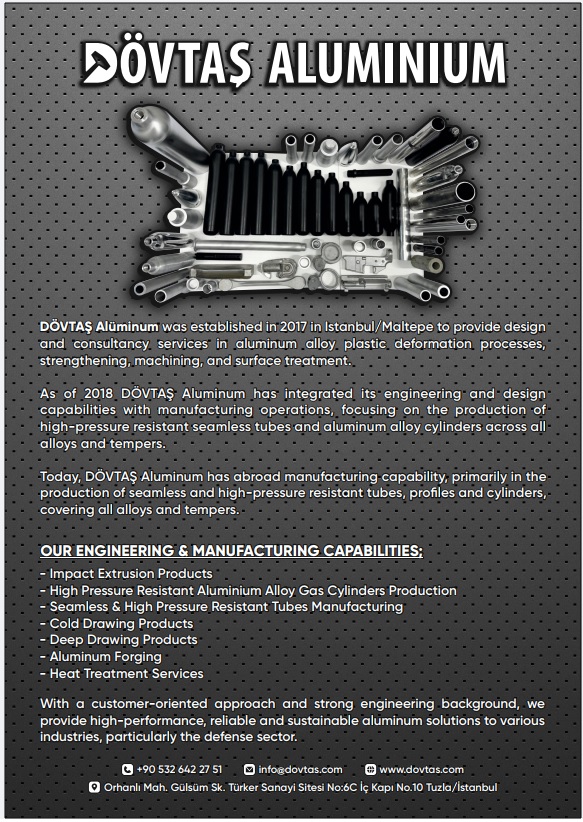 DÖVTAŞ ALUMINIUM

DÖVTAŞ Alüminum was established in 2017 in Istanbul/Maltepe to provide design and consultancy services in aluminum alloy plastic deformation processes, strengthening, machining, and surface treatment.

As of 2018 DÖVTAŞ Aluminum has integrated its engineering and design capabilities with manufacturing operations, focusing on the production of high-pressure resistant seamless tubes and aluminum alloy cylinders across all alloys and tempers.

Today, DÖVTAŞ Aluminum has abroad manufacturing capability, primarily in the production of seamless and high-pressure resistant tubes, profiles and cylinders, covering all alloys and tempers.

OUR ENGINEERING & MANUFACTURING CAPABILITIES;

- Impact Extrusion Products
- High Pressure Resistant Aluminium Alloy Gas Cylinders Production
- Seamless & High Pressure Resistant Tubes Manufacturing
- Cold Drawing Products
- Deep Drawing Products
- Aluminum Forging
- Heat Treatment Services

With a customer-oriented approach and strong engineering background, we provide high-performance, reliable and sustainable aluminum solutions to various industries, particularly the defense sector.

+90 532 642 27 51 info@dovtas.com www.dovtas.com

Orhanlı Mah. Gülsüm Sk. Türker Sanayi Sitesi No:6C İç Kapı No.10 Tuzla/İstanbul